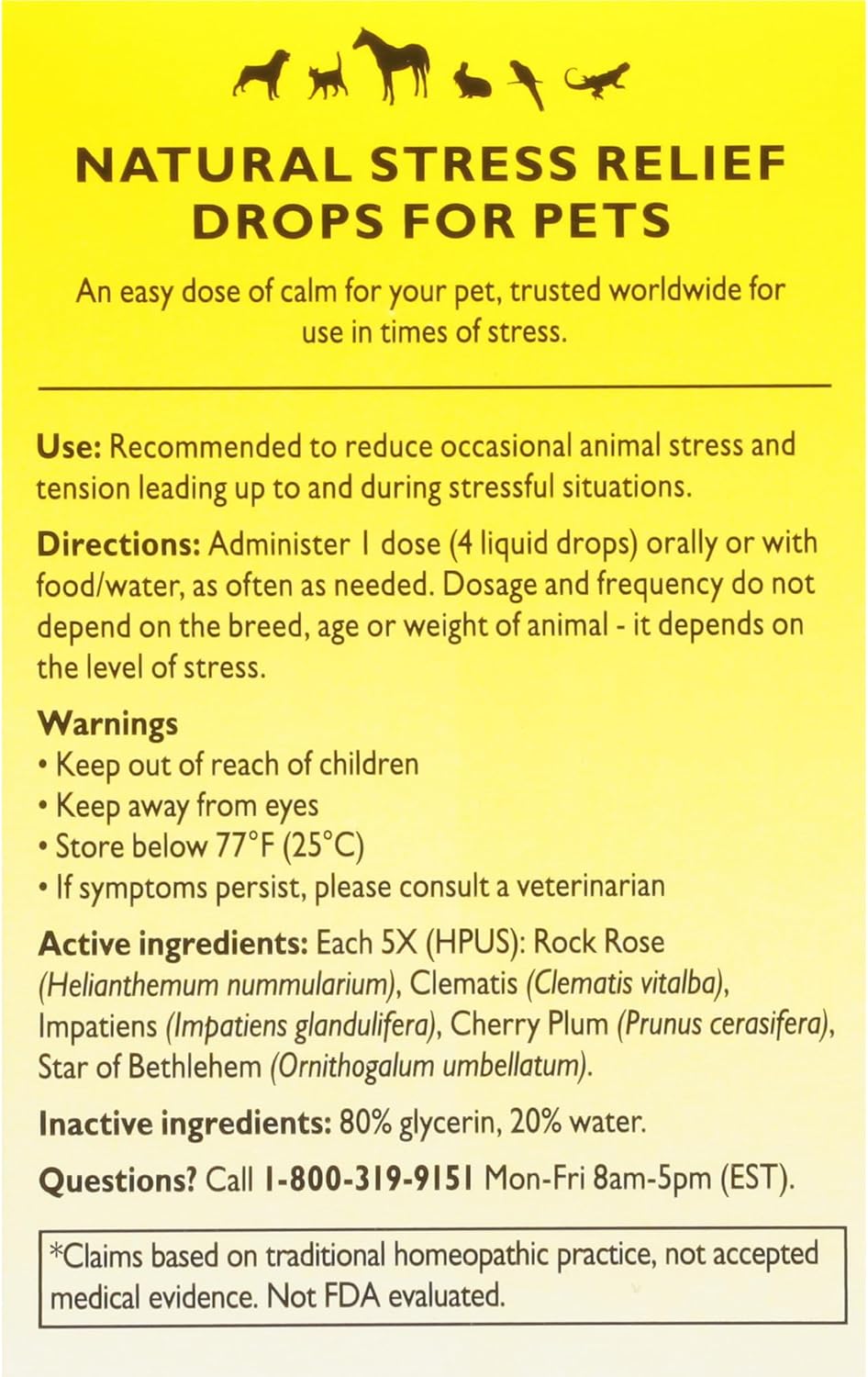 NATURAL STRESS RELIEF DROPS FOR PETS

An easy dose of calm for your pet, trusted worldwide for use in times of stress.

Use: Recommended to reduce occasional animal stress and tension leading up to and during stressful situations.

Directions: Administer 1 dose (4 liquid drops) orally or with food/water, as often as needed. Dosage and frequency do not depend on the breed, age or weight of animal - it depends on the level of stress.

Warnings
• Keep out of reach of children
• Keep away from eyes
• Store below 77°F (25°C)
• If symptoms persist, please consult a veterinarian

Active ingredients: Each 5X (HPUS): Rock Rose (Helianthemum nummularium), Clematis (Clematis vitalba), Impatiens (Impatiens glandulifera), Cherry Plum (Prunus cerasifera), Star of Bethlehem (Ornithogalum umbellatum).

Inactive ingredients: 80% glycerin, 20% water.

Questions? Call 1-800-319-9151 Mon-Fri 8am-5pm (EST).

*Claims based on traditional homeopathic practice, not accepted medical evidence. Not FDA evaluated.